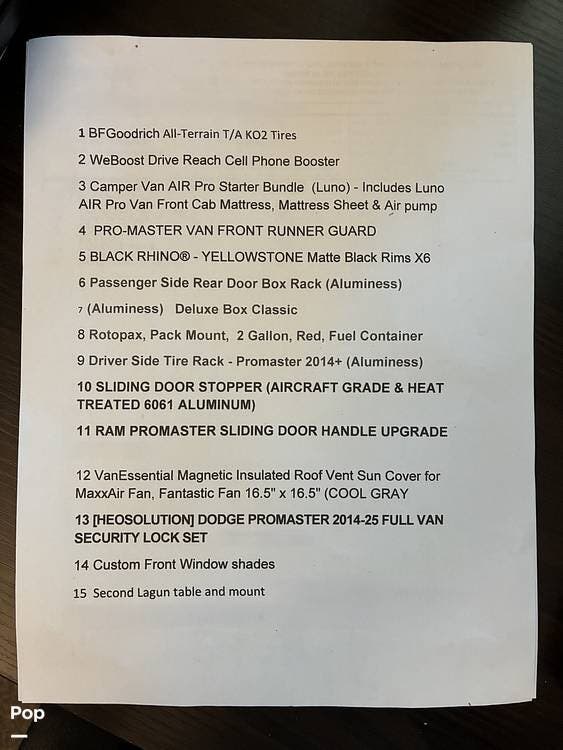 1 BFGoodrich All-Terrain T/A KO2 Tires

2 WeBoost Drive Reach Cell Phone Booster

3 Camper Van AIR Pro Starter Bundle (Luno) - Includes Luno AIR Pro Van Front Cab Mattress, Mattress Sheet & Air pump

4 PRO-MASTER VAN FRONT RUNNER GUARD

5 BLACK RHINO® - YELLOWSTONE Matte Black Rims X6

6 Passenger Side Rear Door Box Rack (Aluminess)

7 (Aluminess) Deluxe Box Classic

8 Rotopax, Pack Mount, 2 Gallon, Red, Fuel Container

9 Driver Side Tire Rack - Promaster 2014+ (Aluminess)

10 SLIDING DOOR STOPPER (AIRCRAFT GRADE & HEAT TREATED 6061 ALUMINUM)

11 RAM PROMASTER SLIDING DOOR HANDLE UPGRADE

12 VanEssential Magnetic Insulated Roof Vent Sun Cover for MaxxAir Fan, Fantastic Fan 16.5" x 16.5" (COOL GRAY

13 [HEOSOLUTION] DODGE PROMASTER 2014-25 FULL VAN SECURITY LOCK SET

14 Custom Front Window shades

15 Second Lagun table and mount

Pop